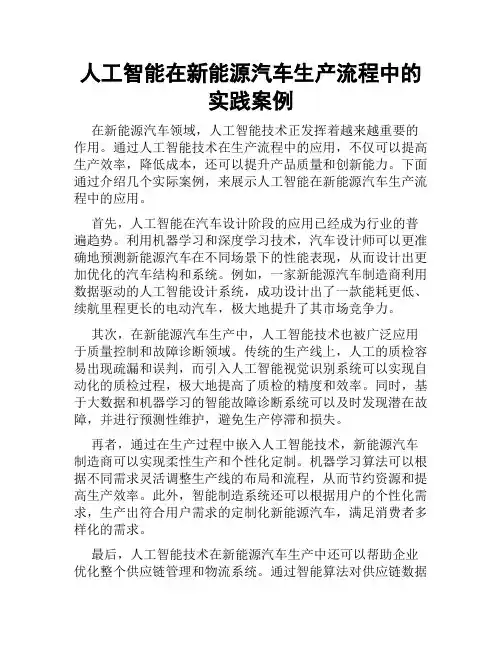 人工智能在新能源汽车生产流程中的实践案例

在新能源汽车领域，人工智能技术正发挥着越来越重要的作用。通过人工智能技术在生产流程中的应用，不仅可以提高生产效率，降低成本，还可以提升产品质量和创新能力。下面通过介绍几个实际案例，来展示人工智能在新能源汽车生产流程中的应用。

首先，人工智能在汽车设计阶段的应用已经成为行业的普遍趋势。利用机器学习和深度学习技术，汽车设计师可以更准确地预测新能源汽车在不同场景下的性能表现，从而设计出更加优化的汽车结构和系统。例如，一家新能源汽车制造商利用数据驱动的人工智能设计系统，成功设计出了一款能耗更低、续航里程更长的电动汽车，极大地提升了其市场竞争力。

其次，在新能源汽车生产中，人工智能技术也被广泛应用于质量控制和故障诊断领域。传统的生产线上，人工的质检容易出现疏漏和误判，而引入人工智能视觉识别系统可以实现自动化的质检过程，极大地提高了质检的精度和效率。同时，基于大数据和机器学习的智能故障诊断系统可以及时发现潜在故障，并进行预测性维护，避免生产停滞和损失。

再者，通过在生产过程中嵌入人工智能技术，新能源汽车制造商可以实现柔性生产和个性化定制。机器学习算法可以根据不同需求灵活调整生产线的布局和流程，从而节约资源和提高生产效率。此外，智能制造系统还可以根据用户的个性化需求，生产出符合用户需求的定制化新能源汽车，满足消费者多样化的需求。

最后，人工智能技术在新能源汽车生产中还可以帮助企业优化整个供应链管理和物流系统。通过智能算法对供应链数据